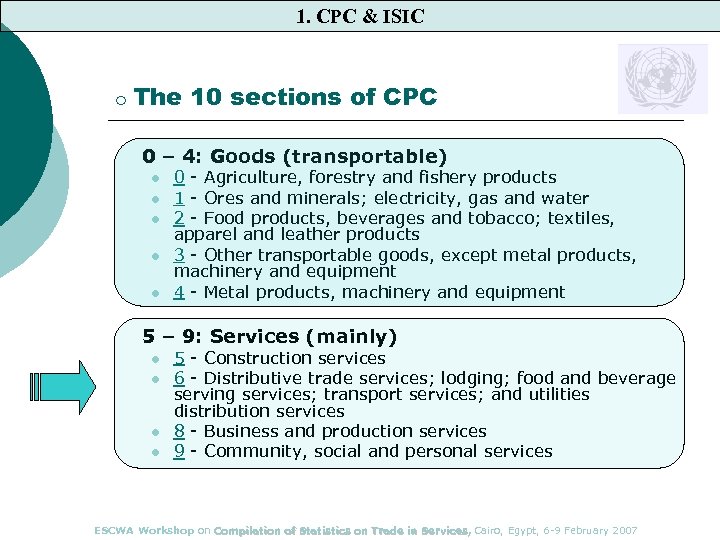 1. CPC & ISIC

The 10 sections of CPC

0 – 4: Goods (transportable)
- 0 - Agriculture, forestry and fishery products
- 1 - Ores and minerals; electricity, gas and water
- 2 - Food products, beverages and tobacco; textiles, apparel and leather products
- 3 - Other transportable goods, except metal products, machinery and equipment
- 4 - Metal products, machinery and equipment

5 – 9: Services (mainly)
- 5 - Construction services
- 6 - Distributive trade services; lodging; food and beverage serving services; transport services; and utilities distribution services
- 8 - Business and production services
- 9 - Community, social and personal services

ESCWA Workshop on Compilation of Statistics on Trade in Services, Cairo, Egypt, 6-9 February 2007